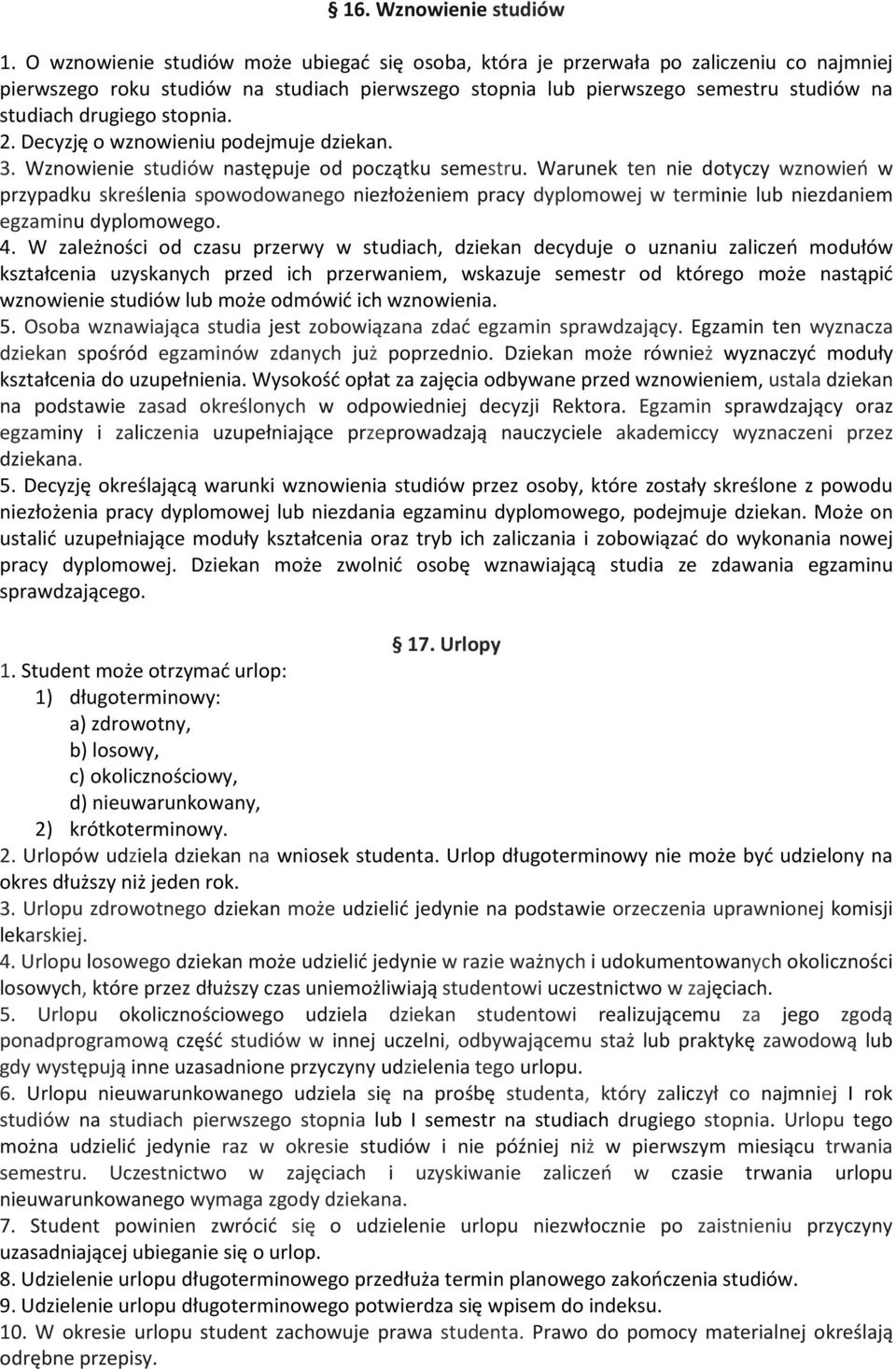 § 16. Wznowienie studiów

1. O wznowienie studiów może ubiegać się osoba, która je przerwała po zaliczeniu co najmniej pierwszego roku studiów na studiach pierwszego stopnia lub pierwszego semestru studiów na studiach drugiego stopnia.
2. Decyzję o wznowieniu podejmuje dziekan.
3. Wznowienie studiów następuje od początku semestru. Warunek ten nie dotyczy wznowień w przypadku skreślenia spowodowanego niezłożeniem pracy dyplomowej w terminie lub niezdaniem egzaminu dyplomowego.
4. W zależności od czasu przerwy w studiach, dziekan decyduje o uznaniu zaliczeń modułów kształcenia uzyskanych przed ich przerwaniem, wskazuje semestr od którego może nastąpić wznowienie studiów lub może odmówić ich wznowienia.
5. Osoba wznawiająca studia jest zobowiązana zdać egzamin sprawdzający. Egzamin ten wyznacza dziekan spośród egzaminów zdanych już poprzednio. Dziekan może również wyznaczyć moduły kształcenia do uzupełnienia. Wysokość opłat za zajęcia odbywane przed wznowieniem, ustala dziekan na podstawie zasad określonych w odpowiedniej decyzji Rektora. Egzamin sprawdzający oraz egzaminy i zaliczenia uzupełniające przeprowadzają nauczyciele akademiccy wyznaczeni przez dziekana.
5. Decyzję określającą warunki wznowienia studiów przez osoby, które zostały skreślone z powodu niezłożenia pracy dyplomowej lub niezdania egzaminu dyplomowego, podejmuje dziekan. Może on ustalić uzupełniające moduły kształcenia oraz tryb ich zaliczania i zobowiązać do wykonania nowej pracy dyplomowej. Dziekan może zwolnić osobę wznawiającą studia ze zdawania egzaminu sprawdzającego.

§ 17. Urlopy

1. Student może otrzymać urlop:
1) długoterminowy:
a) zdrowotny,
b) losowy,
c) okolicznościowy,
d) nieuwarunkowany,
2) krótkoterminowy.
2. Urlopów udziela dziekan na wniosek studenta. Urlop długoterminowy nie może być udzielony na okres dłuższy niż jeden rok.
3. Urlopu zdrowotnego dziekan może udzielić jedynie na podstawie orzeczenia uprawnionej komisji lekarskiej.
4. Urlopu losowego dziekan może udzielić jedynie w razie ważnych i udokumentowanych okoliczności losowych, które przez dłuższy czas uniemożliwiają studentowi uczestnictwo w zajęciach.
5. Urlopu okolicznościowego udziela dziekan studentowi realizującemu za jego zgodą ponadprogramową część studiów w innej uczelni, odbywającemu staż lub praktykę zawodową lub gdy występują inne uzasadnione przyczyny udzielenia tego urlopu.
6. Urlopu nieuwarunkowanego udziela się na prośbę studenta, który zaliczył co najmniej I rok studiów na studiach pierwszego stopnia lub I semestr na studiach drugiego stopnia. Urlopu tego można udzielić jedynie raz w okresie studiów i nie później niż w pierwszym miesiącu trwania semestru. Uczestnictwo w zajęciach i uzyskiwanie zaliczeń w czasie trwania urlopu nieuwarunkowanego wymaga zgody dziekana.
7. Student powinien zwrócić się o udzielenie urlopu niezwłocznie po zaistnieniu przyczyny uzasadniającej ubieganie się o urlop.
8. Udzielenie urlopu długoterminowego przedłuża termin planowego zakończenia studiów.
9. Udzielenie urlopu długoterminowego potwierdza się wpisem do indeksu.
10. W okresie urlopu student zachowuje prawa studenta. Prawo do pomocy materialnej określają odrębne przepisy.